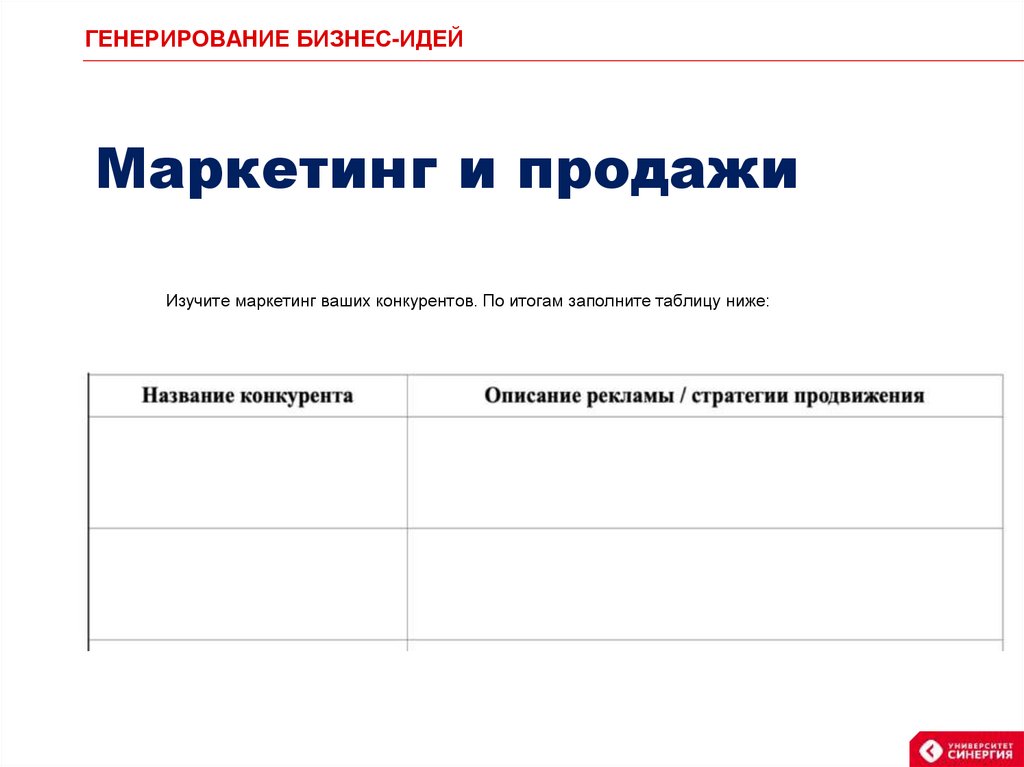 ГЕНЕРИРОВАНИЕ БИЗНЕС-ИДЕЙ

Маркетинг и продажи

Изучите маркетинг ваших конкурентов. По итогам заполните таблицу ниже:

| Название конкурента | Описание рекламы / стратегии продвижения |
|---|---|
| | |
| | |

УНИВЕРСИТЕТ СИНЕРГИЯ